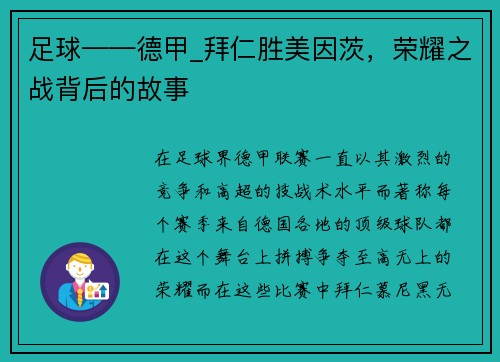 足球——德甲_拜仁胜美因茨，荣耀之战背后的故事

在足球界德甲联赛一直以其激烈的竞争和高超的技战术水平而著称每个赛季来自德国各地的顶级球队都在这个舞台上拼搏争夺至高无上的荣耀而在这些比赛中拜仁慕尼黑无